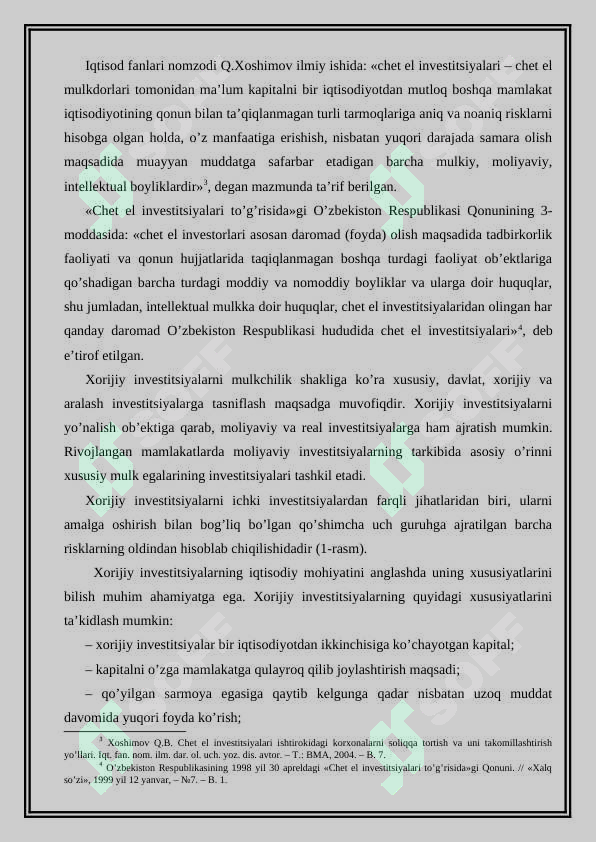 Iqtisod fanlari nomzodi Q.Xoshimov ilmiy ishida: «chet el investitsiyalari – chet el mulkdorlari tomonidan ma’lum kapitalni bir iqtisodiyotdan mutloq boshqa mamlakat iqtisodiyotining qonun bilan ta’qiqlanmagan turli tarmoqlariga aniq va noaniq risklarni hisobga olgan holda, o’z manfaatiga erishish, nisbatan yuqori darajada samara olish maqsadida muayyan muddatga safarbar etadigan barcha mulkiy, moliyaviy, intellektual boyliklardir»$^3$, degan mazmunda ta’rif berilgan.

«Chet el investitsiyalari to’g’risida»gi O’zbekiston Respublikasi Qonunining 3-moddasida: «chet el investorlari asosan daromad (foyda) olish maqsadida tadbirkorlik faoliyati va qonun hujjatlarida taqiqlanmagan boshqa turdagi faoliyat ob’ektlariga qo’shadigan barcha turdagi moddiy va nomoddiy boyliklar va ularga doir huquqlar, shu jumladan, intellektual mulkka doir huquqlar, chet el investitsiyalaridan olingan har qanday daromad O’zbekiston Respublikasi hududida chet el investitsiyalari»$^4$, deb e’tirof etilgan.

Xorijiy investitsiyalarni mulkchilik shakliga ko’ra xususiy, davlat, xorijiy va aralash investitsiyalarga tasniflash maqsadga muvofiqdir. Xorijiy investitsiyalarni yo’nalish ob’ektiga qarab, moliyaviy va real investitsiyalarga ham ajratish mumkin. Rivojlangan mamlakatlarda moliyaviy investitsiyalarning tarkibida asosiy o’rinni xususiy mulk egalarining investitsiyalari tashkil etadi.

Xorijiy investitsiyalarni ichki investitsiyalardan farqli jihatlaridan biri, ularni amalga oshirish bilan bog’liq bo’lgan qo’shimcha uch guruhga ajratilgan barcha risklarning oldindan hisoblab chiqilishidadir (1-rasm).

Xorijiy investitsiyalarning iqtisodiy mohiyatini anglashda uning xususiyatlarini bilish muhim ahamiyatga ega. Xorijiy investitsiyalarning quyidagi xususiyatlarini ta’kidlash mumkin:

– xorijiy investitsiyalar bir iqtisodiyotdan ikkinchisiga ko’chayotgan kapital;

– kapitalni o’zga mamlakatga qulayroq qilib joylashtirish maqsadi;

– qo’yilgan sarmoya egasiga qaytib kelgunga qadar nisbatan uzoq muddat davomida yuqori foyda ko’rish;

$^3$ Xoshimov Q.B. Chet el investitsiyalari ishtirokidagi korxonalarni soliqqa tortish va uni takomillashtirish yo’llari. Iqt. fan. nom. ilm. dar. ol. uch. yoz. dis. avtor. – T.: BMA, 2004. – B. 7.
$^4$ O’zbekiston Respublikasining 1998 yil 30 apreldagi «Chet el investitsiyalari to’g’risida»gi Qonuni. // «Xalq so’zi», 1999 yil 12 yanvar, – №7. – B. 1.